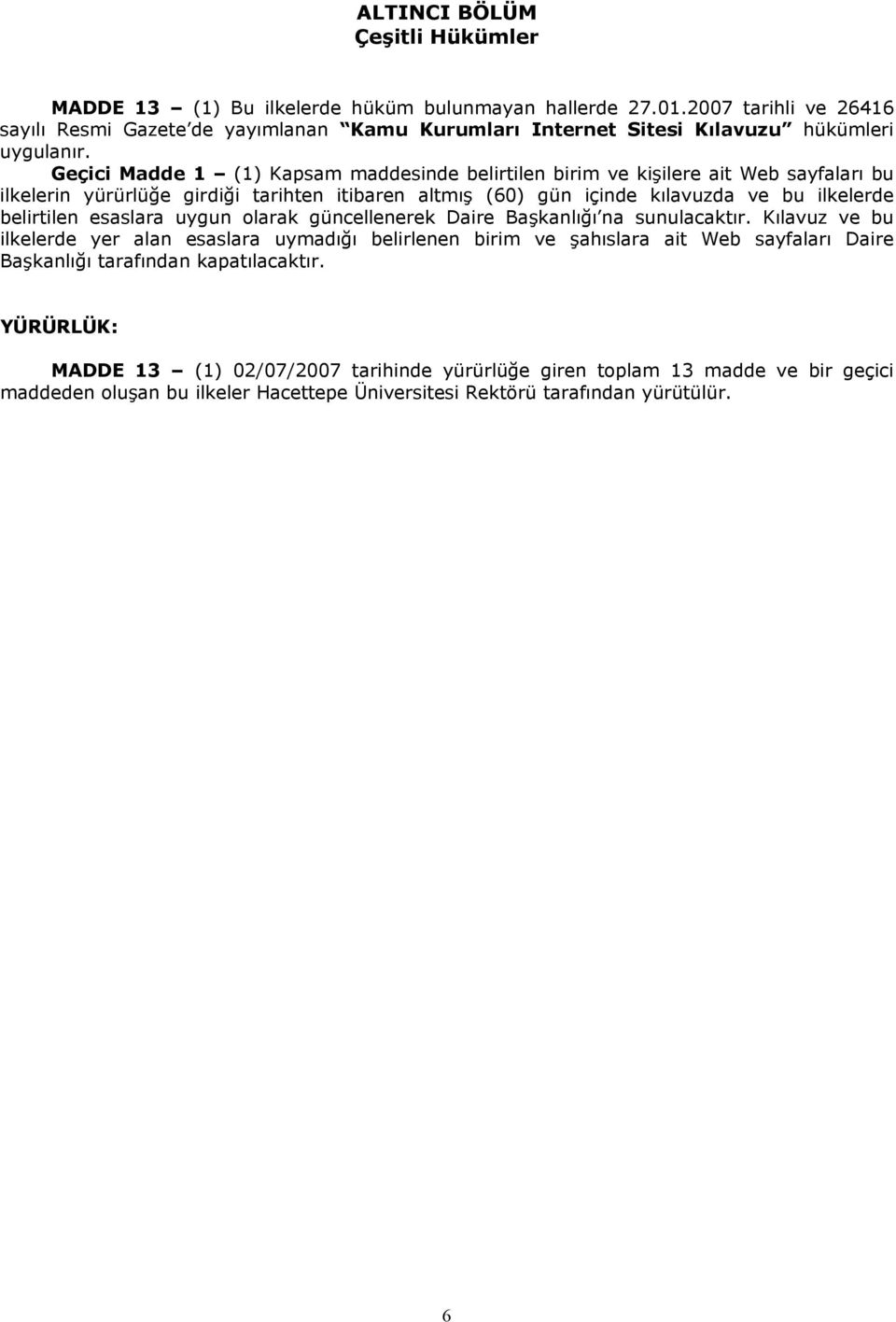 ALTINCI BÖLÜM
Çeşitli Hükümler

MADDE 13 – (1) Bu ilkelerde hüküm bulunmayan hallerde 27.01.2007 tarihli ve 26416 sayılı Resmi Gazete'de yayımlanan "Kamu Kurumları Internet Sitesi Kılavuzu" hükümleri uygulanır.

Geçici Madde 1 – (1) Kapsam maddesinde belirtilen birim ve kişilere ait Web sayfaları bu ilkelerin yürürlüğe girdiği tarihten itibaren altmış (60) gün içinde kılavuzda ve bu ilkelerde belirtilen esaslara uygun olarak güncellenerek Daire Başkanlığı'na sunulacaktır. Kılavuz ve bu ilkelerde yer alan esaslara uymadığı belirlenen birim ve şahıslara ait Web sayfaları Daire Başkanlığı tarafından kapatılacaktır.

YÜRÜRLÜK:

MADDE 13 – (1) 02/07/2007 tarihinde yürürlüğe giren toplam 13 madde ve bir geçici maddeden oluşan bu ilkeler Hacettepe Üniversitesi Rektörü tarafından yürütülür.

6